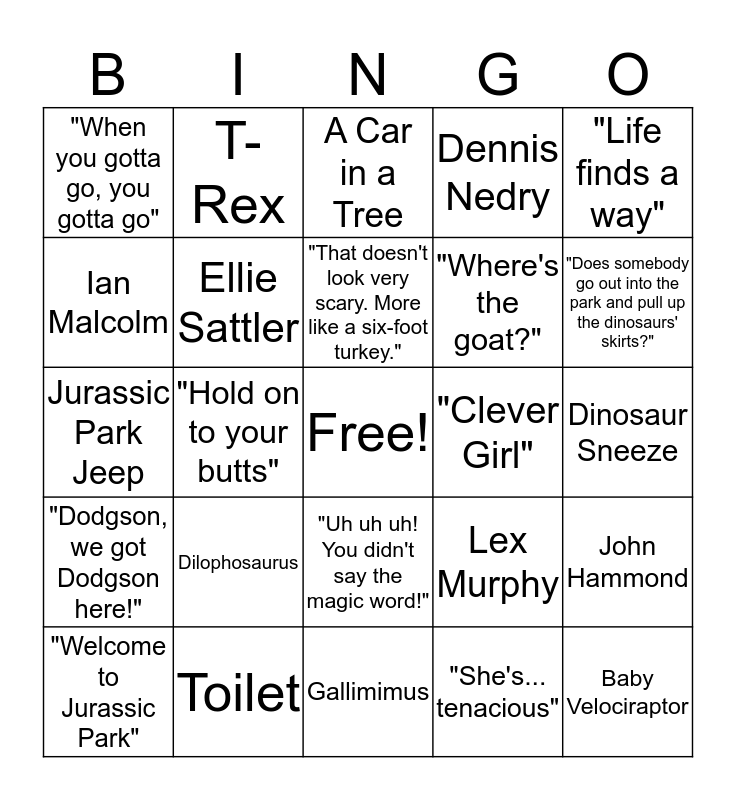 | B | I | N | G | O |
|---|---|---|---|---|
| "When you gotta go, you gotta go" | T-Rex | A Car in a Tree | Dennis Nedry | "Life finds a way" |
| Ian Malcolm | Ellie Sattler | "That doesn't look very scary. More like a six-foot turkey." | "Where's the goat?" | "Does somebody go out into the park and pull up the dinosaurs' skirts?" |
| Jurassic Park Jeep | "Hold on to your butts" | Free! | "Clever Girl" | Dinosaur Sneeze |
| "Dodgson, we got Dodgson here!" | Dilophosaurus | "Uh uh uh! You didn't say the magic word!" | Lex Murphy | John Hammond |
| "Welcome to Jurassic Park" | Toilet | Gallimimus | "She's... tenacious" | Baby Velociraptor |